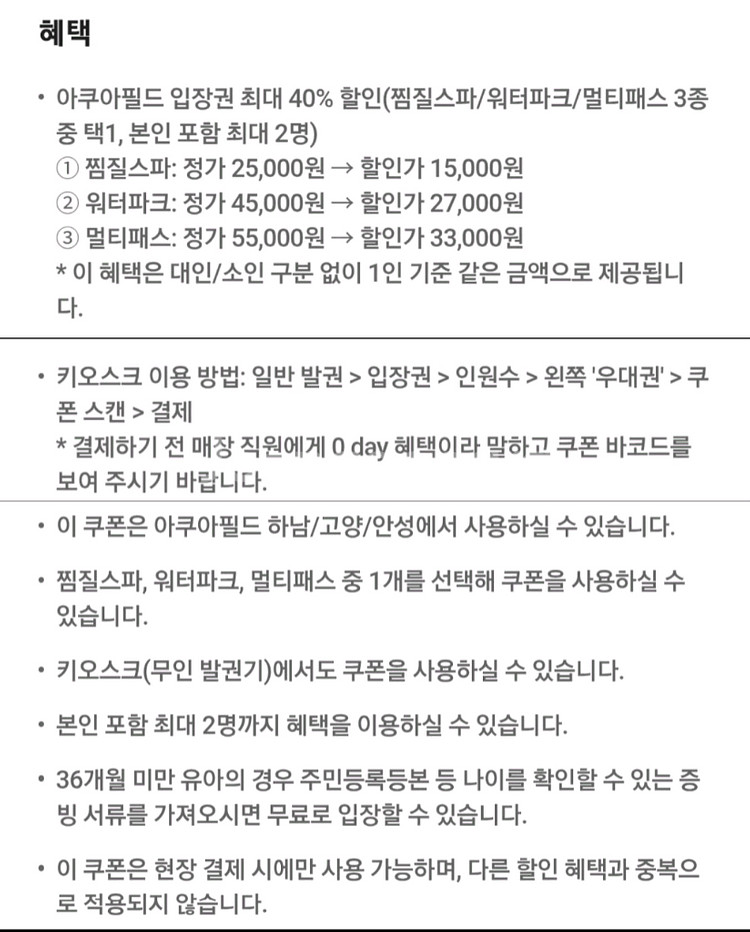 혜택

• 아쿠아필드 입장권 최대 40% 할인(찜질스파/워터파크/멀티패스 3종 중 택1, 본인 포함 최대 2명)
① 찜질스파: 정가 25,000원 → 할인가 15,000원
② 워터파크: 정가 45,000원 → 할인가 27,000원
③ 멀티패스: 정가 55,000원 → 할인가 33,000원
* 이 혜택은 대인/소인 구분 없이 1인 기준 같은 금액으로 제공됩니다.

• 키오스크 이용 방법: 일반 발권 > 입장권 > 인원수 > 왼쪽 '우대권' > 쿠폰 스캔 > 결제
* 결제하기 전 매장 직원에게 0 day 혜택이라 말하고 쿠폰 바코드를 보여 주시기 바랍니다.

• 이 쿠폰은 아쿠아필드 하남/고양/안성에서 사용하실 수 있습니다.

• 찜질스파, 워터파크, 멀티패스 중 1개를 선택해 쿠폰을 사용하실 수 있습니다.

• 키오스크(무인 발권기)에서도 쿠폰을 사용하실 수 있습니다.

• 본인 포함 최대 2명까지 혜택을 이용하실 수 있습니다.

• 36개월 미만 유아의 경우 주민등록등본 등 나이를 확인할 수 있는 증빙 서류를 가져오시면 무료로 입장할 수 있습니다.

• 이 쿠폰은 현장 결제 시에만 사용 가능하며, 다른 할인 혜택과 중복으로 적용되지 않습니다.